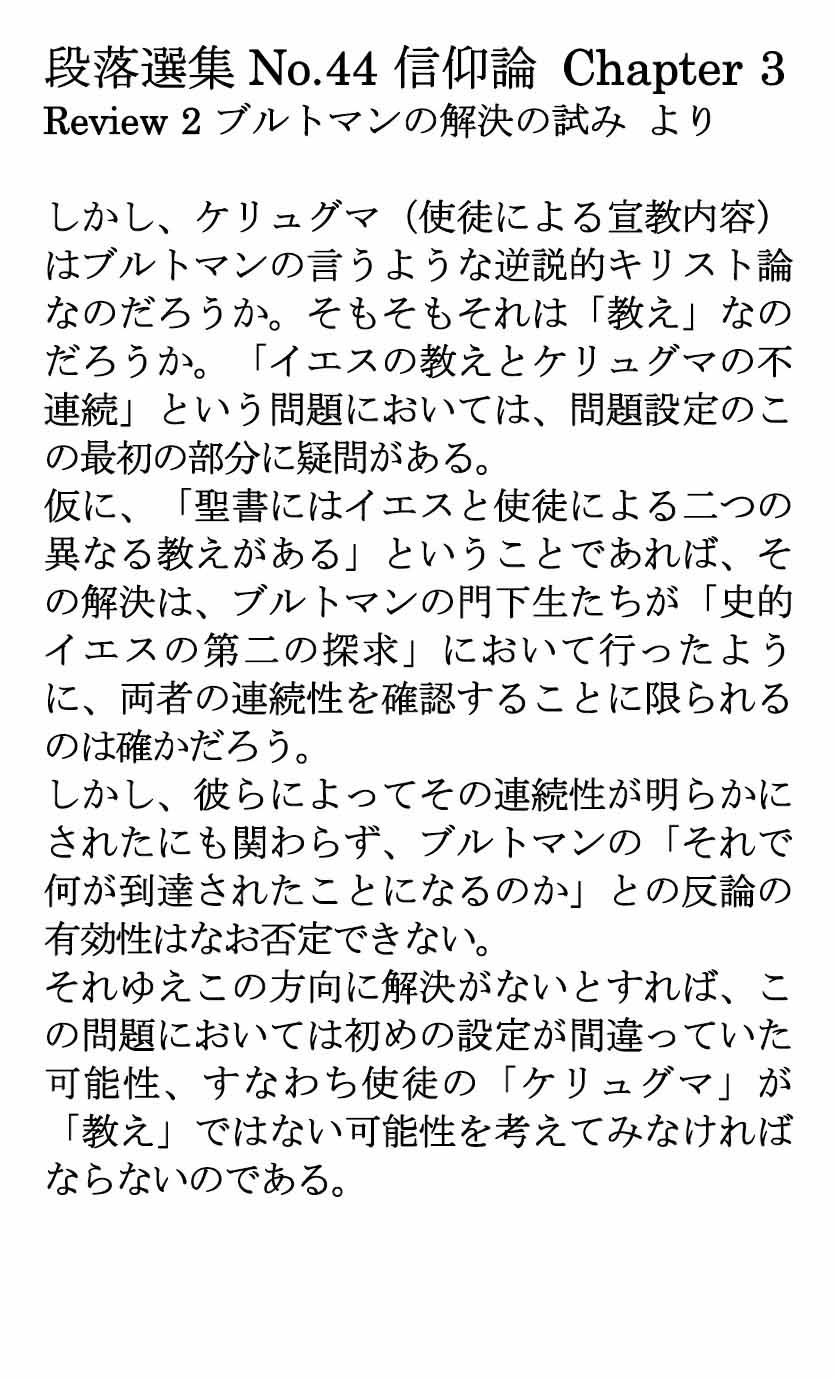 段落選集 No.44 信仰論 Chapter 3
Review 2 ブルトマンの解決の試み より

しかし、ケリュグマ（使徒による宣教内容）はブルトマンの言うような逆説的キリスト論なのだろうか。そもそもそれは「教え」なのだろうか。「イエスの教えとケリュグマの不連続」という問題においては、問題設定のこの最初の部分に疑問がある。
仮に、「聖書にはイエスと使徒による二つの異なる教えがある」ということであれば、その解決は、ブルトマンの門下生たちが「史的イエスの第二の探求」において行ったように、両者の連続性を確認することに限られるのは確かだろう。
しかし、彼らによってその連続性が明らかにされたにも関わらず、ブルトマンの「それで何が到達されたことになるのか」との反論の有効性はなお否定できない。
それゆえこの方向に解決がないとすれば、この問題においては初めの設定が間違っていた可能性、すなわち使徒の「ケリュグマ」が「教え」ではない可能性を考えてみなければならないのである。